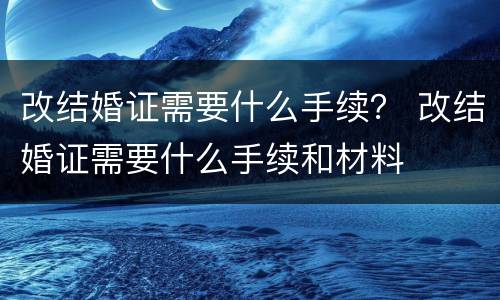 改结婚证需要什么手续？ 改结婚证需要什么手续和材料